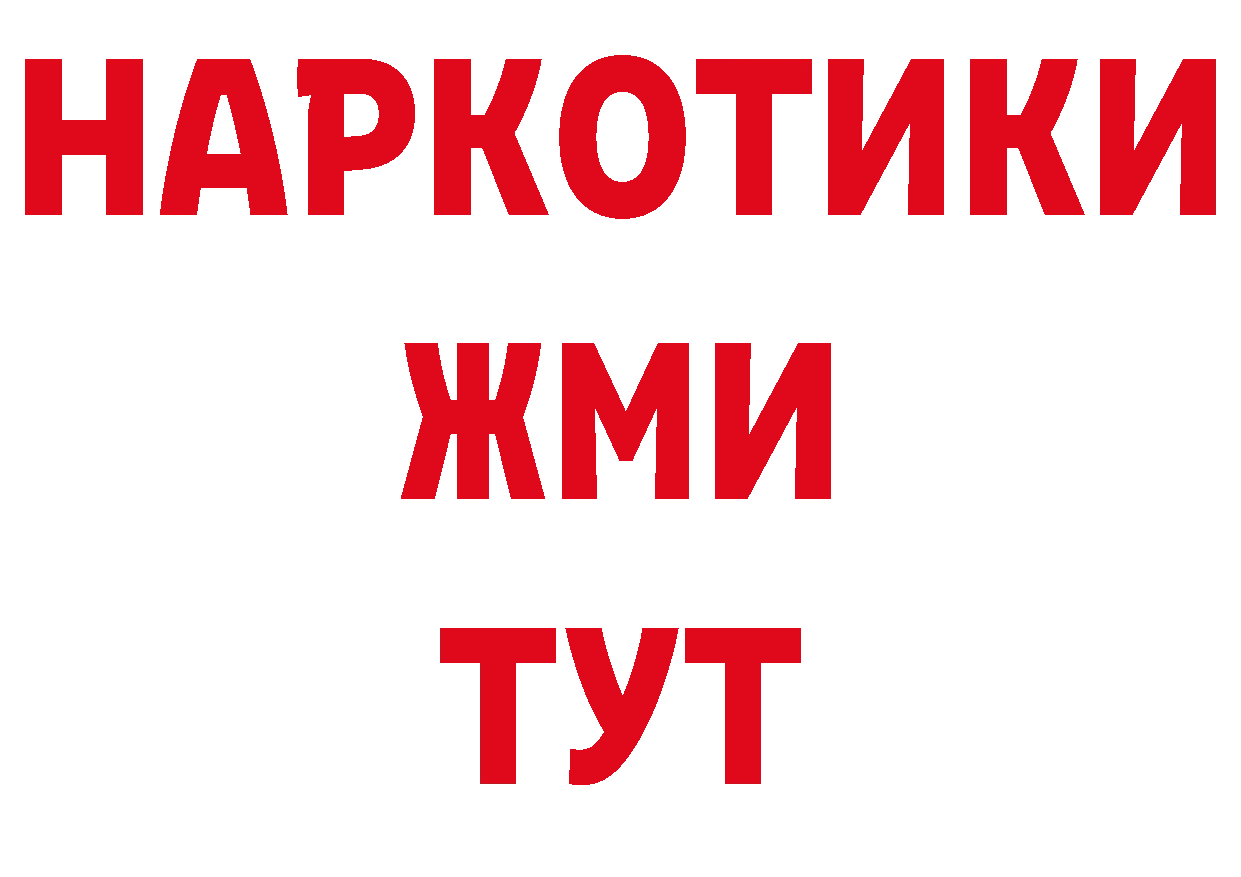 НАРКОТИКИ
ЖМИ
ТУТ